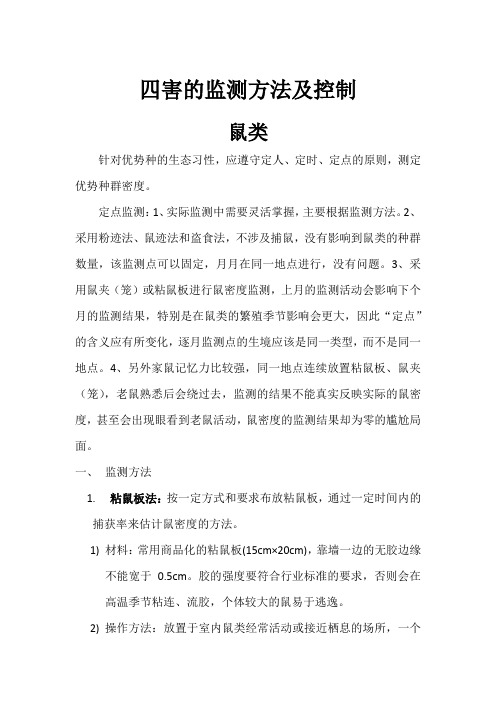 四害的监测方法及控制

鼠类

针对优势种的生态习性，应遵守定人、定时、定点的原则，测定优势种群密度。

定点监测：1、实际监测中需要灵活掌握，主要根据监测方法。2、采用粉迹法、鼠迹法和盗食法，不涉及捕鼠，没有影响到鼠类的种群数量，该监测点可以固定，月月在同一地点进行，没有问题。3、采用鼠夹（笼）或粘鼠板进行鼠密度监测，上月的监测活动会影响下个月的监测结果，特别是在鼠类的繁殖季节影响会更大，因此“定点”的含义应有所变化，逐月监测点的生境应该是同一类型，而不是同一地点。4、另外家鼠记忆力比较强，同一地点连续放置粘鼠板、鼠夹（笼），老鼠熟悉后会绕过去，监测的结果不能真实反映实际的鼠密度，甚至会出现眼看到老鼠活动，鼠密度的监测结果却为零的尴尬局面。

一、 监测方法

1. 粘鼠板法：按一定方式和要求布放粘鼠板，通过一定时间内的捕获率来估计鼠密度的方法。

1) 材料：常用商品化的粘鼠板(15cm×20cm)，靠墙一边的无胶边缘不能宽于 0.5cm。胶的强度要符合行业标准的要求，否则会在高温季节粘连、流胶，个体较大的鼠易于逃逸。

2) 操作方法：放置于室内鼠类经常活动或接近栖息的场所，一个